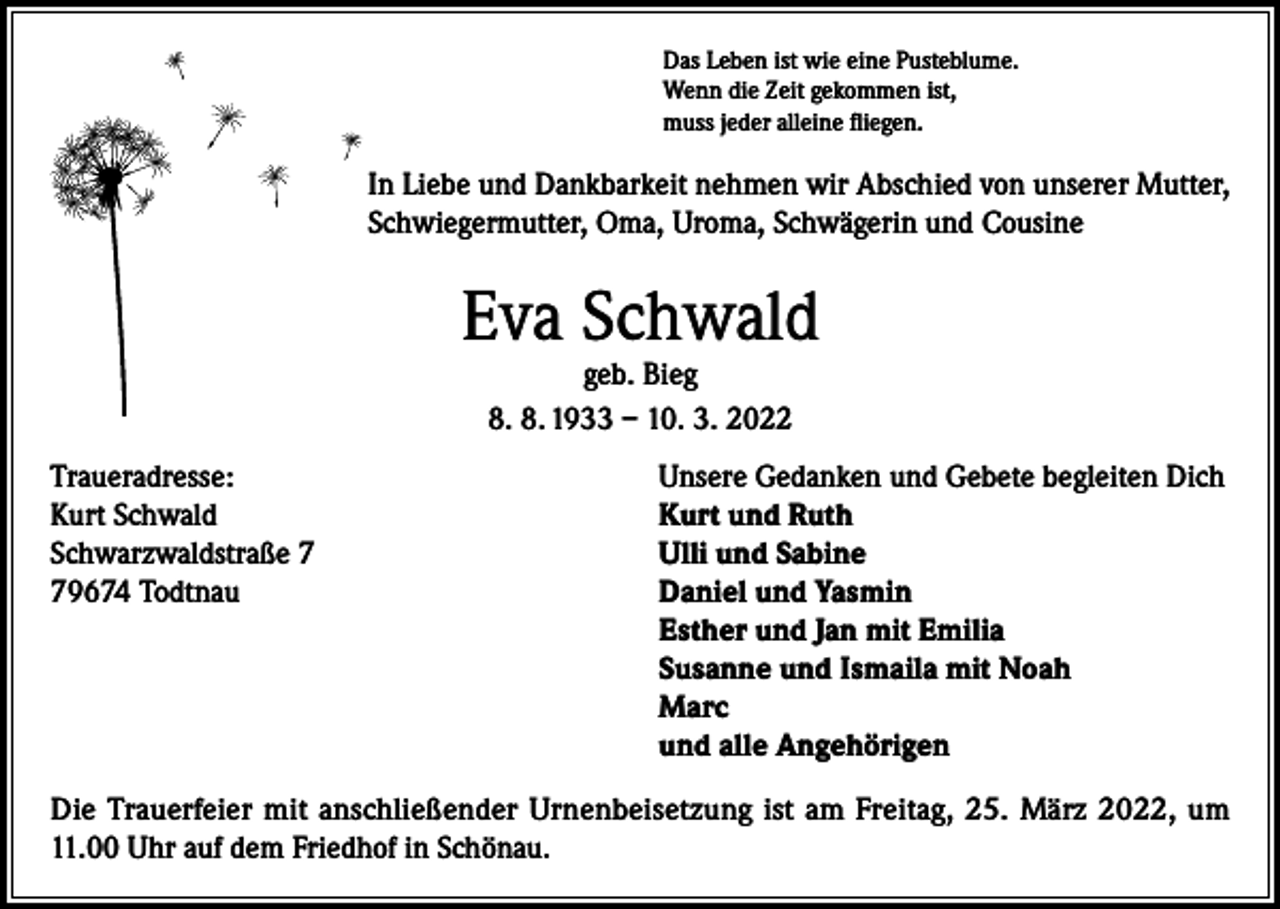 Das Leben ist wie eine Pusteblume.
Wenn die Zeit gekommen ist,
muss jeder alleine fliegen.

In Liebe und Dankbarkeit nehmen wir Abschied von unserer Mutter, Schwiegermutter, Oma, Uroma, Schwägerin und Cousine

Eva Schwald
geb. Bieg
8. 8. 1933 – 10. 3. 2022

Traueradresse:
Kurt Schwald
Schwarzwaldstraße 7
79674 Todtnau

Unsere Gedanken und Gebete begleiten Dich
Kurt und Ruth
Ulli und Sabine
Daniel und Yasmin
Esther und Jan mit Emilia
Susanne und Ismaila mit Noah
Marc
und alle Angehörigen

Die Trauerfeier mit anschließender Urnenbeisetzung ist am Freitag, 25. März 2022, um 11.00 Uhr auf dem Friedhof in Schönau.